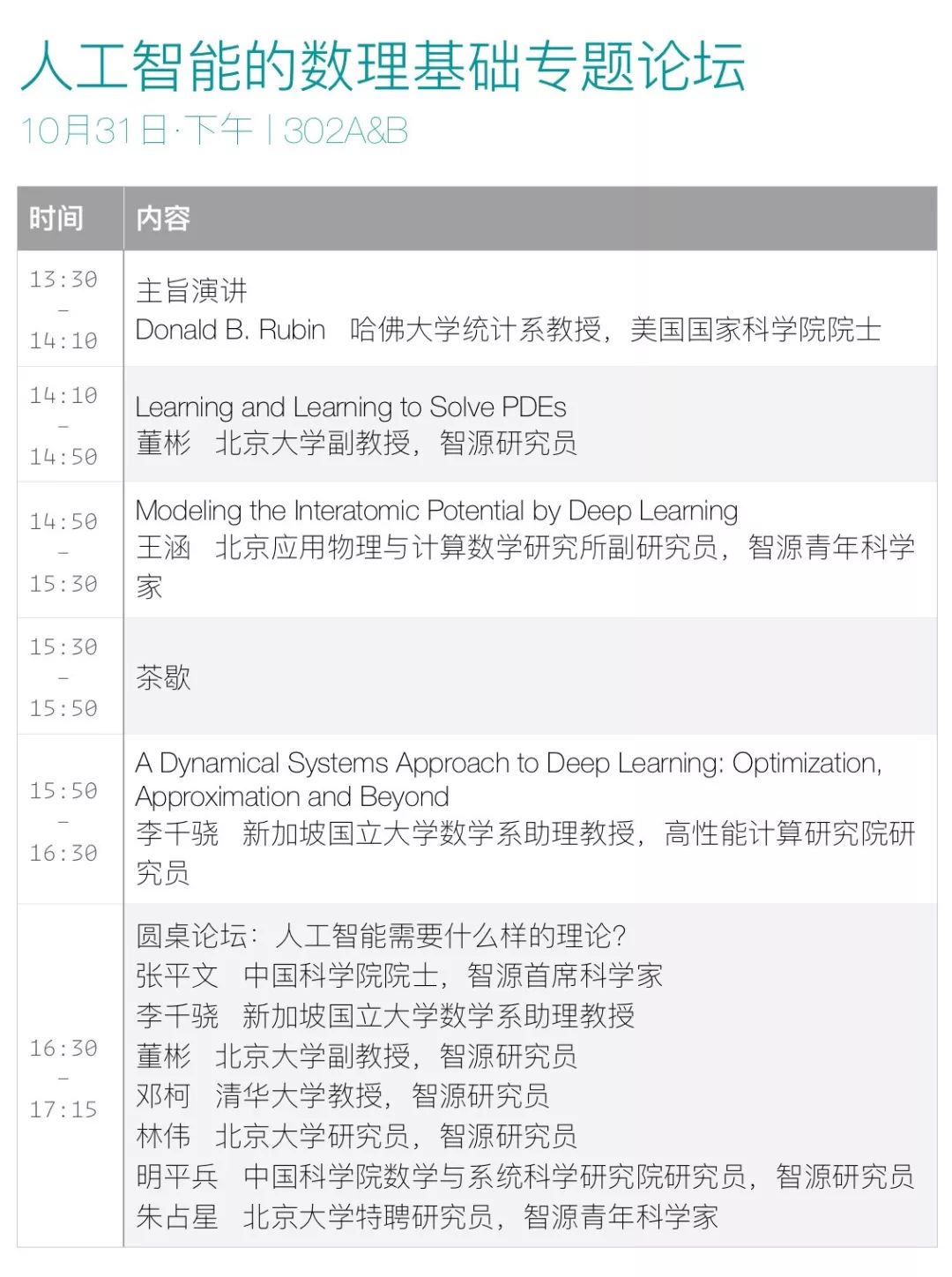 人工智能的数理基础专题论坛
10月31日·下午 | 302A&B

| 时间 | 内容 |
|---|---|
| 13:30 – 14:10 | 主旨演讲<br>Donald B. Rubin 哈佛大学统计系教授，美国国家科学院院士 |
| 14:10 – 14:50 | Learning and Learning to Solve PDEs<br>董彬 北京大学副教授，智源研究员 |
| 14:50 – 15:30 | Modeling the Interatomic Potential by Deep Learning<br>王涵 北京应用物理与计算数学研究所副研究员，智源青年科学家 |
| 15:30 – 15:50 | 茶歇 |
| 15:50 – 16:30 | A Dynamical Systems Approach to Deep Learning: Optimization, Approximation and Beyond<br>李千骁 新加坡国立大学数学系助理教授，高性能计算研究院研究员 |
| 16:30 – 17:15 | 圆桌论坛：人工智能需要什么样的理论?<br>张平文 中国科学院院士，智源首席科学家<br>李千骁 新加坡国立大学数学系助理教授<br>董彬 北京大学副教授，智源研究员<br>邓柯 清华大学教授，智源研究员<br>林伟 北京大学研究员，智源研究员<br>明平兵 中国科学院数学与系统科学研究院研究员，智源研究员<br>朱占星 北京大学特聘研究员，智源青年科学家 |